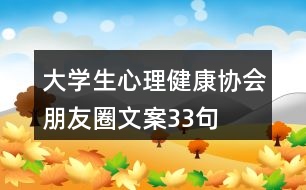 大学生心理健康协会朋友圈文案33句